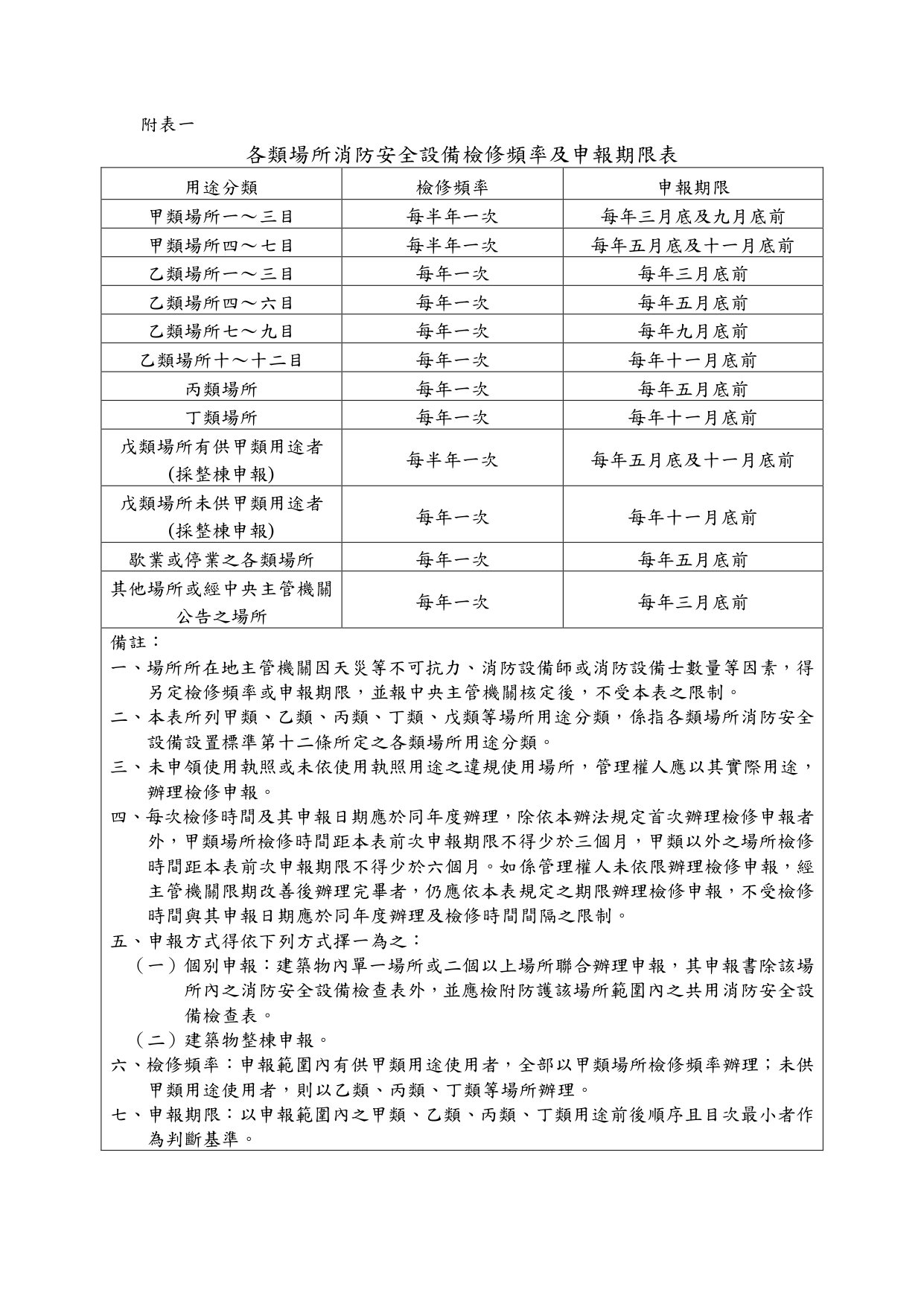 附表一

各類場所消防安全設備檢修頻率及申報期限表

| 用途分類 | 檢修頻率 | 申報期限 |
|---|---|---|
| 甲類場所一～三目 | 每半年一次 | 每年三月底及九月底前 |
| 甲類場所四～七目 | 每半年一次 | 每年五月底及十一月底前 |
| 乙類場所一～三目 | 每年一次 | 每年三月底前 |
| 乙類場所四～六目 | 每年一次 | 每年五月底前 |
| 乙類場所七～九目 | 每年一次 | 每年九月底前 |
| 乙類場所十～十二目 | 每年一次 | 每年十一月底前 |
| 丙類場所 | 每年一次 | 每年五月底前 |
| 丁類場所 | 每年一次 | 每年十一月底前 |
| 戊類場所有供甲類用途者(採整棟申報) | 每半年一次 | 每年五月底及十一月底前 |
| 戊類場所未供甲類用途者(採整棟申報) | 每年一次 | 每年十一月底前 |
| 歇業或停業之各類場所 | 每年一次 | 每年五月底前 |
| 其他場所或經中央主管機關公告之場所 | 每年一次 | 每年三月底前 |

備註：

一、場所所在地主管機關因天災等不可抗力、消防設備師或消防設備士數量等因素，得另定檢修頻率或申報期限，並報中央主管機關核定後，不受本表之限制。

二、本表所列甲類、乙類、丙類、丁類、戊類等場所用途分類，係指各類場所消防安全設備設置標準第十二條所定之各類場所用途分類。

三、未申領使用執照或未依使用執照用途之違規使用場所，管理權人應以其實際用途，辦理檢修申報。

四、每次檢修時間及其申報日期應於同年度辦理，除依本辦法規定首次辦理檢修申報者外，甲類場所檢修時間距本表前次申報期限不得少於三個月，甲類以外之場所檢修時間距本表前次申報期限不得少於六個月。如係管理權人未依限辦理檢修申報，經主管機關限期改善後辦理完畢者，仍應依本表規定之期限辦理檢修申報，不受檢修時間與其申報日期應於同年度辦理及檢修時間間隔之限制。

五、申報方式得依下列方式擇一為之：

（一）個別申報：建築物內單一場所或二個以上場所聯合辦理申報，其申報書除該場所內之消防安全設備檢查表外，並應檢附防護該場所範圍內之共用消防安全設備檢查表。

（二）建築物整棟申報。

六、檢修頻率：申報範圍內有供甲類用途使用者，全部以甲類場所檢修頻率辦理；未供甲類用途使用者，則以乙類、丙類、丁類等場所辦理。

七、申報期限：以申報範圍內之甲類、乙類、丙類、丁類用途前後順序且目次最小者作為判斷基準。